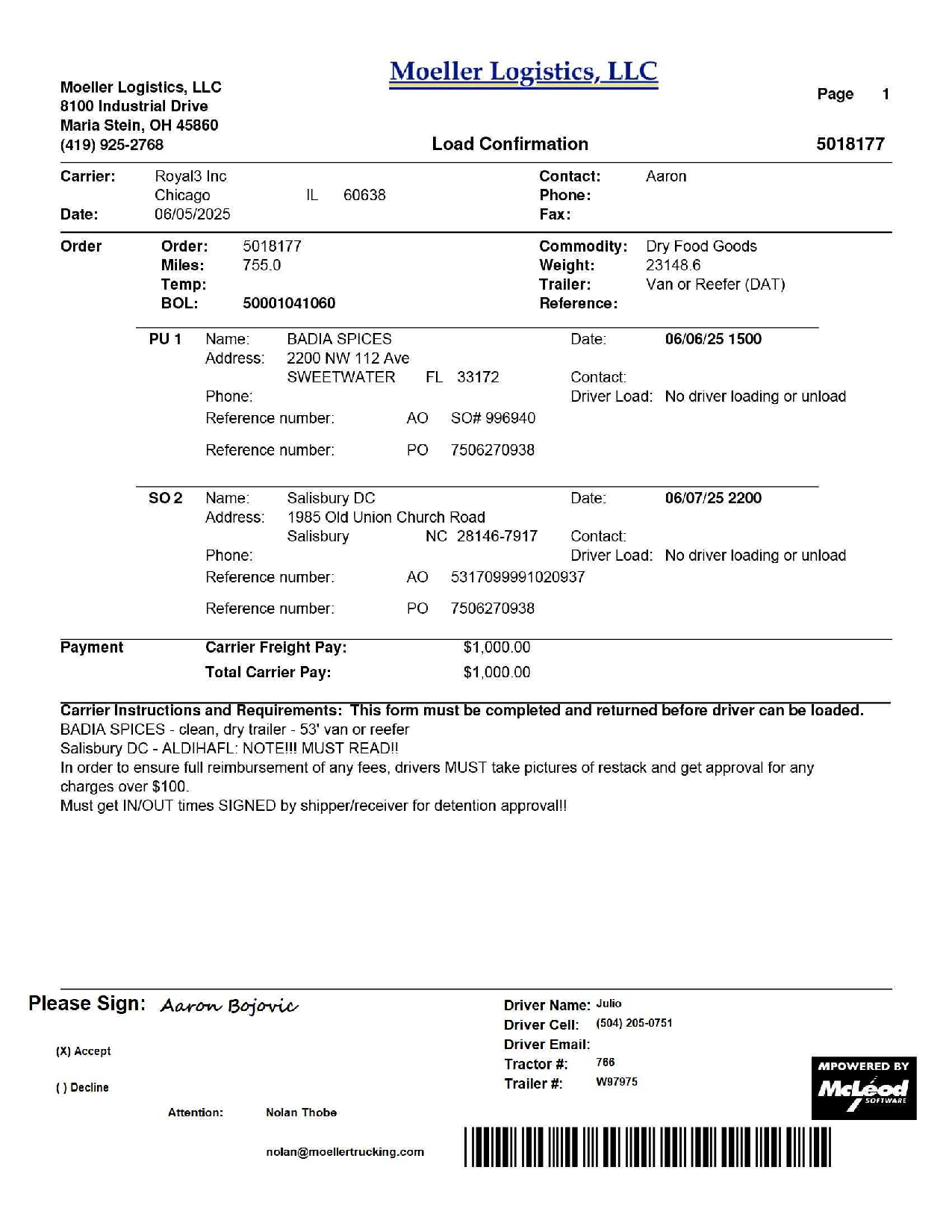 Moeller Logistics, LLC

Moeller Logistics, LLC
8100 Industrial Drive
Maria Stein, OH 45860
(419) 925-2768

Page 1

Load Confirmation

5018177

Carrier: Royal3 Inc
Chicago IL 60638
Date: 06/05/2025

Contact: Aaron
Phone:
Fax:

Order
Order: 5018177
Miles: 755.0
Temp:
BOL: 50001041060

Commodity: Dry Food Goods
Weight: 23148.6
Trailer: Van or Reefer (DAT)
Reference:

PU 1
Name: BADIA SPICES
Address: 2200 NW 112 Ave
SWEETWATER FL 33172
Phone:
Reference number: AO SO# 996940
Reference number: PO 7506270938

Date: 06/06/25 1500
Contact:
Driver Load: No driver loading or unload

SO 2
Name: Salisbury DC
Address: 1985 Old Union Church Road
Salisbury NC 28146-7917
Phone:
Reference number: AO 5317099991020937
Reference number: PO 7506270938

Date: 06/07/25 2200
Contact:
Driver Load: No driver loading or unload

Payment
Carrier Freight Pay: $1,000.00
Total Carrier Pay: $1,000.00

Carrier Instructions and Requirements: This form must be completed and returned before driver can be loaded.
BADIA SPICES - clean, dry trailer - 53' van or reefer
Salisbury DC - ALDIHAFL: NOTE!!! MUST READ!!
In order to ensure full reimbursement of any fees, drivers MUST take pictures of restack and get approval for any charges over $100.
Must get IN/OUT times SIGNED by shipper/receiver for detention approval!!

Please Sign: Aaron Bojovic

(X) Accept

( ) Decline

Attention: Nolan Thobe

nolan@moellertrucking.com

Driver Name: Julio
Driver Cell: (504) 205-0751
Driver Email:
Tractor #: 786
Trailer #: W97975

MPOWERED BY
McLeod
SOFTWARE